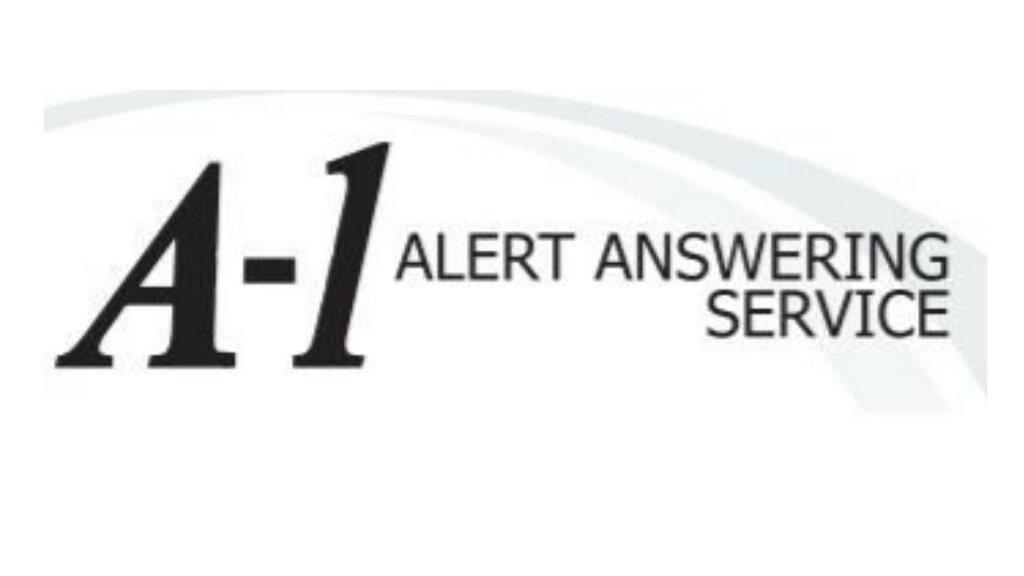 A-1
ALERT ANSWERING
SERVICE